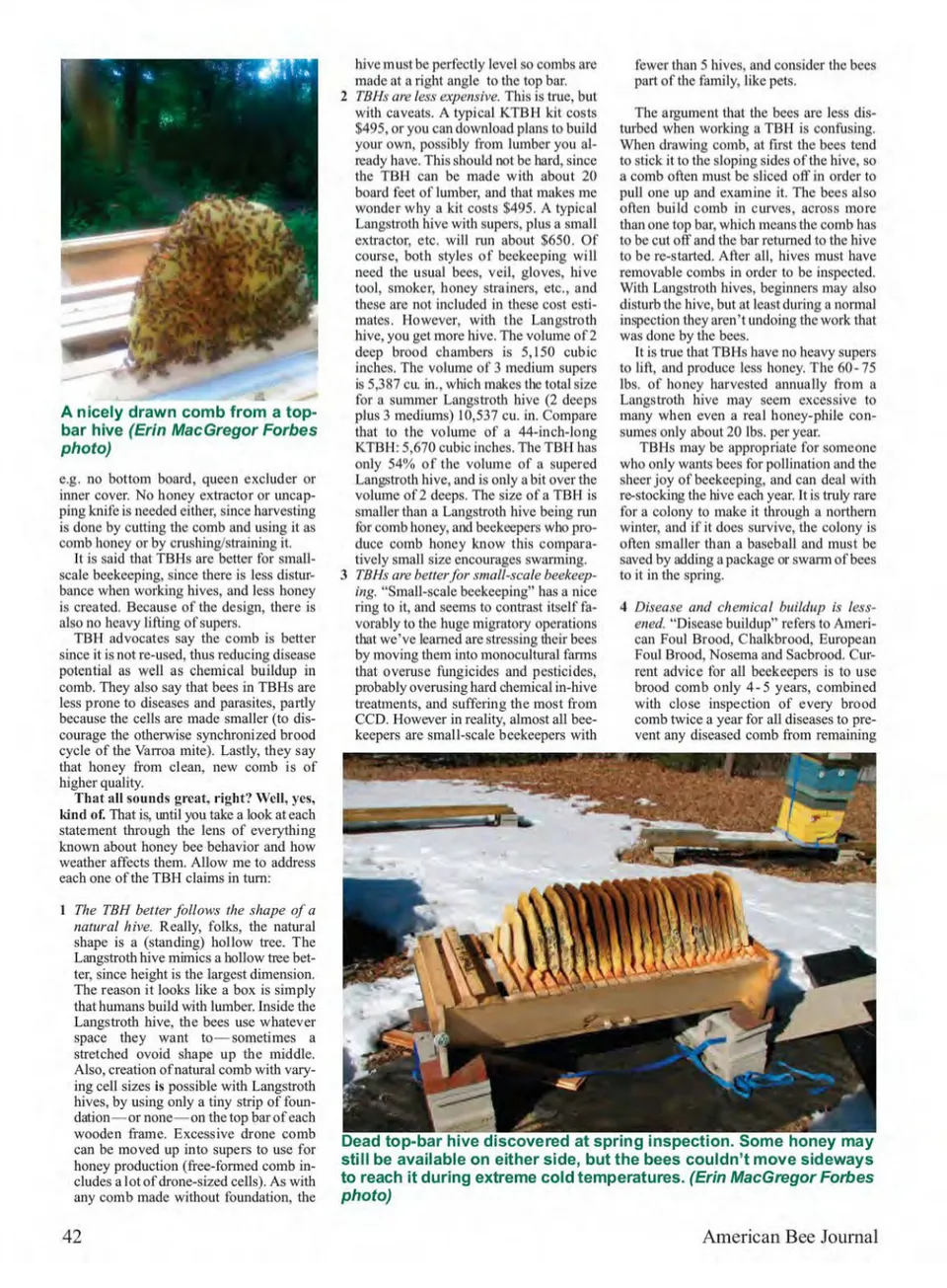 A nicely drawn comb from a top-bar hive (Erin MacGregor Forbes photo)

e.g. no bottom board, queen excluder or inner cover. No honey extractor or uncapping knife is needed either, since harvesting is done by cutting the comb and using it as comb honey or by crushing/straining it.

It is said that TBHs are better for small-scale beekeeping, since there is less disturbance when working hives, and less honey is created. Because of the design, there is also no heavy lifting of supers.

TBH advocates say the comb is better since it is not re-used, thus reducing disease potential as well as chemical buildup in comb. They also say that bees in TBHs are less prone to diseases and parasites, partly because the cells are made smaller (to discourage the otherwise synchronized brood cycle of the Varroa mite). Lastly, they say that honey from clean, new comb is of higher quality.

That all sounds great, right? Well, yes, kind of. That is, until you take a look at each statement through the lens of everything known about honey bee behavior and how weather affects them. Allow me to address each one of the TBH claims in turn:

1 The TBH better follows the shape of a natural hive. Really, folks, the natural shape is a (standing) hollow tree. The Langstroth hive mimics a hollow tree better, since height is the largest dimension. The reason it looks like a box is simply that humans build with lumber. Inside the Langstroth hive, the bees use whatever space they want to—sometimes a stretched ovoid shape up the middle. Also, creation of natural comb with varying cell sizes is possible with Langstroth hives, by using only a tiny strip of foundation—or none—on the top bar of each wooden frame. Excessive drone comb can be moved up into supers to use for honey production (free-formed comb includes a lot of drone-sized cells). As with any comb made without foundation, the hive must be perfectly level so combs are made at a right angle to the top bar.

2 TBHs are less expensive. This is true, but with caveats. A typical KTBH kit costs $495, or you can download plans to build your own, possibly from lumber you already have. This should not be hard, since the TBH can be made with about 20 board feet of lumber, and that makes me wonder why a kit costs $495. A typical Langstroth hive with supers, plus a small extractor, etc. will run about $650. Of course, both styles of beekeeping will need the usual bees, veil, gloves, hive tool, smoker, honey strainers, etc., and these are not included in these cost estimates. However, with the Langstroth hive, you get more hive. The volume of 2 deep brood chambers is 5,150 cubic inches. The volume of 3 medium supers is 5,387 cu. in., which makes the total size for a summer Langstroth hive (2 deeps plus 3 mediums) 10,537 cu. in. Compare that to the volume of a 44-inch-long KTBH: 5,670 cubic inches. The TBH has only 54% of the volume of a supered Langstroth hive, and is only a bit over the volume of 2 deeps. The size of a TBH is smaller than a Langstroth hive being run for comb honey, and beekeepers who produce comb honey know this comparatively small size encourages swarming.

3 TBHs are better for small-scale beekeeping. "Small-scale beekeeping" has a nice ring to it, and seems to contrast itself favorably to the huge migratory operations that we've learned are stressing their bees by moving them into monocultural farms that overuse fungicides and pesticides, probably overusing hard chemical in-hive treatments, and suffering the most from CCD. However in reality, almost all beekeepers are small-scale beekeepers with fewer than 5 hives, and consider the bees part of the family, like pets.

The argument that the bees are less disturbed when working a TBH is confusing. When drawing comb, at first the bees tend to stick it to the sloping sides of the hive, so a comb often must be sliced off in order to pull one up and examine it. The bees also often build comb in curves, across more than one top bar, which means the comb has to be cut off and the bar returned to the hive to be re-started. After all, hives must have removable combs in order to be inspected. With Langstroth hives, beginners may also disturb the hive, but at least during a normal inspection they aren't undoing the work that was done by the bees.

It is true that TBHs have no heavy supers to lift, and produce less honey. The 60-75 lbs. of honey harvested annually from a Langstroth hive may seem excessive to many when even a real honey-phile consumes only about 20 lbs. per year.

TBHs may be appropriate for someone who only wants bees for pollination and the sheer joy of beekeeping, and can deal with re-stocking the hive each year. It is truly rare for a colony to make it through a northern winter, and if it does survive, the colony is often smaller than a baseball and must be saved by adding a package or swarm of bees to it in the spring.

4 Disease and chemical buildup is lessened. "Disease buildup" refers to American Foul Brood, Chalkbrood, European Foul Brood, Nosema and Sacbrood. Current advice for all beekeepers is to use brood comb only 4-5 years, combined with close inspection of every brood comb twice a year for all diseases to prevent any diseased comb from remaining

Dead top-bar hive discovered at spring inspection. Some honey may still be available on either side, but the bees couldn't move sideways to reach it during extreme cold temperatures. (Erin MacGregor Forbes photo)

42 American Bee Journal